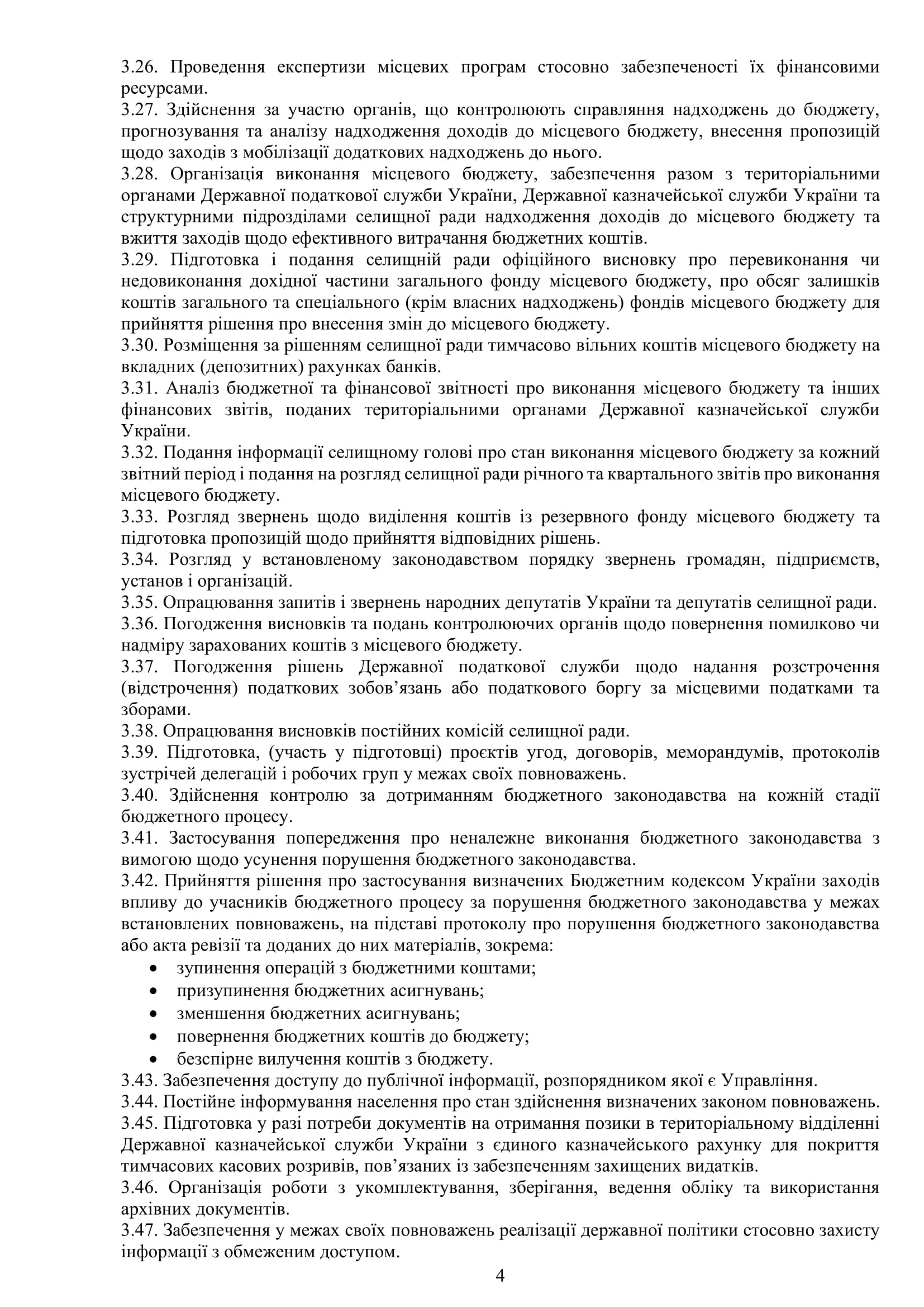 3.26. Проведення експертизи місцевих програм стосовно забезпеченості їх фінансовими ресурсами.
3.27. Здійснення за участю органів, що контролюють справляння надходжень до бюджету, прогнозування та аналізу надходження доходів до місцевого бюджету, внесення пропозицій щодо заходів з мобілізації додаткових надходжень до нього.
3.28. Організація виконання місцевого бюджету, забезпечення разом з територіальними органами Державної податкової служби України, Державної казначейської служби України та структурними підрозділами селищної ради надходження доходів до місцевого бюджету та вжиття заходів щодо ефективного витрачання бюджетних коштів.
3.29. Підготовка і подання селищній ради офіційного висновку про перевиконання чи недовиконання дохідної частини загального фонду місцевого бюджету, про обсяг залишків коштів загального та спеціального (крім власних надходжень) фондів місцевого бюджету для прийняття рішення про внесення змін до місцевого бюджету.
3.30. Розміщення за рішенням селищної ради тимчасово вільних коштів місцевого бюджету на вкладних (депозитних) рахунках банків.
3.31. Аналіз бюджетної та фінансової звітності про виконання місцевого бюджету та інших фінансових звітів, поданих територіальними органами Державної казначейської служби України.
3.32. Подання інформації селищному голові про стан виконання місцевого бюджету за кожний звітний період і подання на розгляд селищної ради річного та квартального звітів про виконання місцевого бюджету.
3.33. Розгляд звернень щодо виділення коштів із резервного фонду місцевого бюджету та підготовка пропозицій щодо прийняття відповідних рішень.
3.34. Розгляд у встановленому законодавством порядку звернень громадян, підприємств, установ і організацій.
3.35. Опрацювання запитів і звернень народних депутатів України та депутатів селищної ради.
3.36. Погодження висновків та подань контролюючих органів щодо повернення помилково чи надміру зарахованих коштів з місцевого бюджету.
3.37. Погодження рішень Державної податкової служби щодо надання розстрочення (відстрочення) податкових зобов’язань або податкового боргу за місцевими податками та зборами.
3.38. Опрацювання висновків постійних комісій селищної ради.
3.39. Підготовка, (участь у підготовці) проєктів угод, договорів, меморандумів, протоколів зустрічей делегацій і робочих груп у межах своїх повноважень.
3.40. Здійснення контролю за дотриманням бюджетного законодавства на кожній стадії бюджетного процесу.
3.41. Застосування попередження про неналежне виконання бюджетного законодавства з вимогою щодо усунення порушення бюджетного законодавства.
3.42. Прийняття рішення про застосування визначених Бюджетним кодексом України заходів впливу до учасників бюджетного процесу за порушення бюджетного законодавства у межах встановлених повноважень, на підставі протоколу про порушення бюджетного законодавства або акта ревізії та доданих до них матеріалів, зокрема:
• зупинення операцій з бюджетними коштами;
• призупинення бюджетних асигнувань;
• зменшення бюджетних асигнувань;
• повернення бюджетних коштів до бюджету;
• безспірне вилучення коштів з бюджету.
3.43. Забезпечення доступу до публічної інформації, розпорядником якої є Управління.
3.44. Постійне інформування населення про стан здійснення визначених законом повноважень.
3.45. Підготовка у разі потреби документів на отримання позики в територіальному відділенні Державної казначейської служби України з єдиного казначейського рахунку для покриття тимчасових касових розривів, пов’язаних із забезпеченням захищених видатків.
3.46. Організація роботи з укомплектування, зберігання, ведення обліку та використання архівних документів.
3.47. Забезпечення у межах своїх повноважень реалізації державної політики стосовно захисту інформації з обмеженим доступом.
4